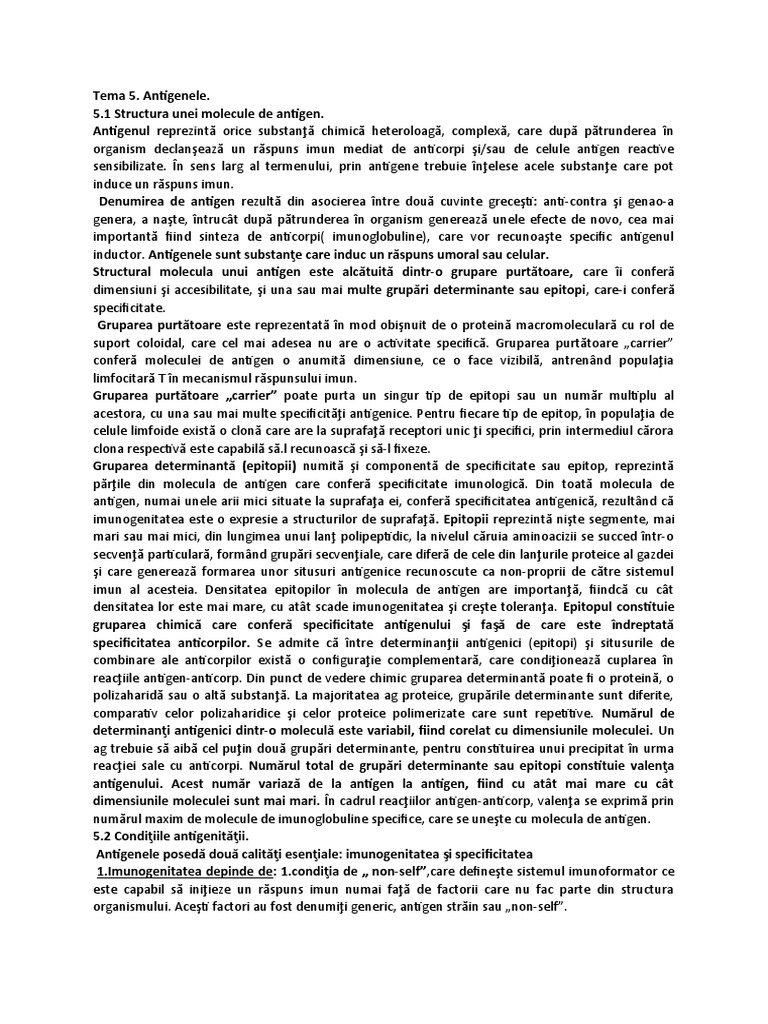 Tema 5. Antigenele.
5.1 Structura unei molecule de antigen.
Antigenul reprezintă orice substanţă chimică heteroloagă, complexă, care după pătrunderea în organism declanşează un răspuns imun mediat de anticorpi şi/sau de celule antigen reactive sensibilizate. În sens larg al termenului, prin antigene trebuie înţelese acele substanţe care pot induce un răspuns imun.

Denumirea de antigen rezultă din asocierea între două cuvinte greceşti: anti-contra şi genao-a genera, a naşte, întrucât după pătrunderea în organism generează unele efecte de novo, cea mai importantă fiind sinteza de anticorpi( imunoglobuline), care vor recunoaşte specific antigenul inductor. Antigenele sunt substanţe care induc un răspuns umoral sau celular.
Structural molecula unui antigen este alcătuită dintr-o grupare purtătoare, care îi conferă dimensiuni şi accesibilitate, şi una sau mai multe grupări determinante sau epitopi, care-i conferă specificitate.

Gruparea purtătoare este reprezentată în mod obişnuit de o proteină macromoleculară cu rol de suport coloidal, care cel mai adesea nu are o activitate specifică. Gruparea purtătoare „carrier" conferă moleculei de antigen o anumită dimensiune, ce o face vizibilă, antrenând populaţia limfocitară T în mecanismul răspunsului imun.
Gruparea purtătoare „carrier" poate purta un singur tip de epitopi sau un număr multiplu al acestora, cu una sau mai multe specificităţi antigenice. Pentru fiecare tip de epitop, în populaţia de celule limfoide există o clonă care are la suprafaţă receptori unic ţi specifici, prin intermediul cărora clona respectivă este capabilă să.l recunoască şi să-l fixeze.
Gruparea determinantă (epitopii) numită şi componentă de specificitate sau epitop, reprezintă părţile din molecula de antigen care conferă specificitate imunologică. Din toată molecula de antigen, numai unele arii mici situate la suprafaţa ei, conferă specificitatea antigenică, rezultând că imunogenitatea este o expresie a structurilor de suprafaţă. Epitopii reprezintă nişte segmente, mai mari sau mai mici, din lungimea unui lanţ polipeptidic, la nivelul căruia aminoacizii se succed într-o secvenţă particulară, formând grupări secvenţiale, care diferă de cele din lanţurile proteice al gazdei şi care generează formarea unor situsuri antigenice recunoscute ca non-proprii de către sistemul imun al acesteia. Densitatea epitopilor în molecula de antigen are importanţă, fiindcă cu cât densitatea lor este mai mare, cu atât scade imunogenitatea şi creşte toleranţa. Epitopul constituie gruparea chimică care conferă specificitate antigenului şi faţă de care este îndreptată specificitatea anticorpilor. Se admite că între determinanţii antigenici (epitopi) şi situsurile de combinare ale anticorpilor există o configuraţie complementară, care condiţionează cuplarea în reacţiile antigen-anticorp. Din punct de vedere chimic gruparea determinantă poate fi o proteină, o polizaharidă sau o altă substanţă. La majoritatea ag proteice, grupările determinante sunt diferite, comparativ celor polizaharidice şi celor proteice polimerizate care sunt repetitive. Numărul de determinanţi antigenici dintr-o moleculă este variabil, fiind corelat cu dimensiunile moleculei. Un ag trebuie să aibă cel puţin două grupări determinante, pentru constituirea unui precipitat în urma reacţiei sale cu anticorpi. Numărul total de grupări determinante sau epitopi constituie valenţa antigenului. Acest număr variază de la antigen la antigen, fiind cu atât mai mare cu cât dimensiunile moleculei sunt mai mari. În cadrul reacţiilor antigen-anticorp, valenţa se exprimă prin numărul maxim de molecule de imunoglobuline specifice, care se uneşte cu molecula de antigen.
5.2 Condiţiile antigenităţii.
Antigenele posedă două calităţi esenţiale: imunogenitatea şi specificitatea
1.Imunogenitatea depinde de: 1.condiţia de „ non-self",care defineşte sistemul imunoformator ce este capabil să iniţieze un răspuns imun numai faţă de factorii care nu fac parte din structura organismului. Aceşti factori au fost denumiţi generic, antigen străin sau „non-self".